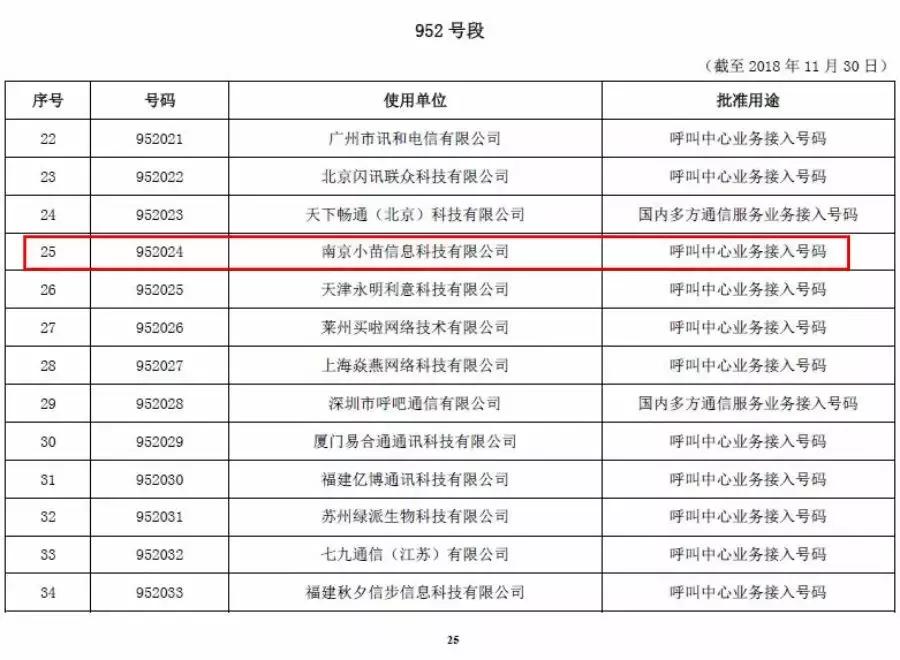 952 号段

（截至 2018 年 11 月 30 日）

| 序号 | 号码 | 使用单位 | 批准用途 |
|---|---|---|---|
| 22 | 952021 | 广州市讯和电信有限公司 | 呼叫中心业务接入号码 |
| 23 | 952022 | 北京闪讯联众科技有限公司 | 呼叫中心业务接入号码 |
| 24 | 952023 | 天下畅通（北京）科技有限公司 | 国内多方通信服务业务接入号码 |
| 25 | 952024 | 南京小苗信息科技有限公司 | 呼叫中心业务接入号码 |
| 26 | 952025 | 天津永明利意科技有限公司 | 呼叫中心业务接入号码 |
| 27 | 952026 | 莱州买啦网络技术有限公司 | 呼叫中心业务接入号码 |
| 28 | 952027 | 上海焱燕网络科技有限公司 | 呼叫中心业务接入号码 |
| 29 | 952028 | 深圳市呼吧通信有限公司 | 国内多方通信服务业务接入号码 |
| 30 | 952029 | 厦门易合通通讯科技有限公司 | 呼叫中心业务接入号码 |
| 31 | 952030 | 福建亿博通讯科技有限公司 | 呼叫中心业务接入号码 |
| 32 | 952031 | 苏州绿派生物科技有限公司 | 呼叫中心业务接入号码 |
| 33 | 952032 | 七九通信（江苏）有限公司 | 呼叫中心业务接入号码 |
| 34 | 952033 | 福建秋夕信步信息科技有限公司 | 呼叫中心业务接入号码 |

25